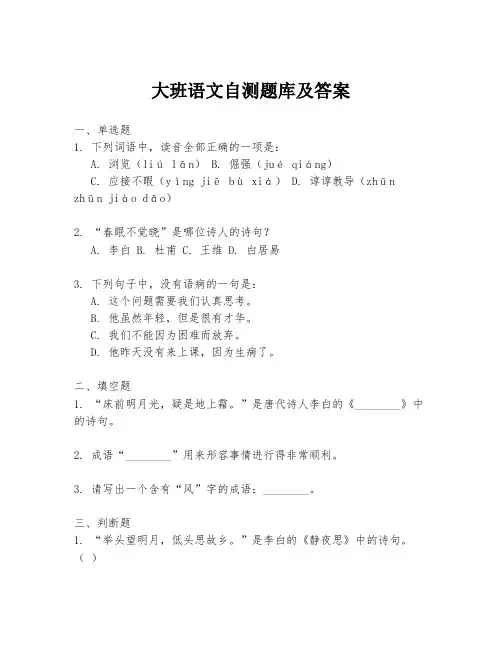 大班语文自测题库及答案

一、单选题

1. 下列词语中，读音全部正确的一项是：

A. 浏览（liú lǎn） B. 倔强（jué qiáng）

C. 应接不暇（yìng jiē bù xiá） D. 谆谆教导（zhūn zhūn jiào dǎo）

2. “春眠不觉晓”是哪位诗人的诗句？

A. 李白 B. 杜甫 C. 王维 D. 白居易

3. 下列句子中，没有语病的一句是：

A. 这个问题需要我们认真思考。

B. 他虽然年轻，但是很有才华。

C. 我们不能因为困难而放弃。

D. 他昨天没有来上课，因为生病了。

二、填空题

1. “床前明月光，疑是地上霜。”是唐代诗人李白的《________》中的诗句。

2. 成语“________”用来形容事情进行得非常顺利。

3. 请写出一个含有“风”字的成语：________。

三、判断题

1. “举头望明月，低头思故乡。”是李白的《静夜思》中的诗句。（ ）